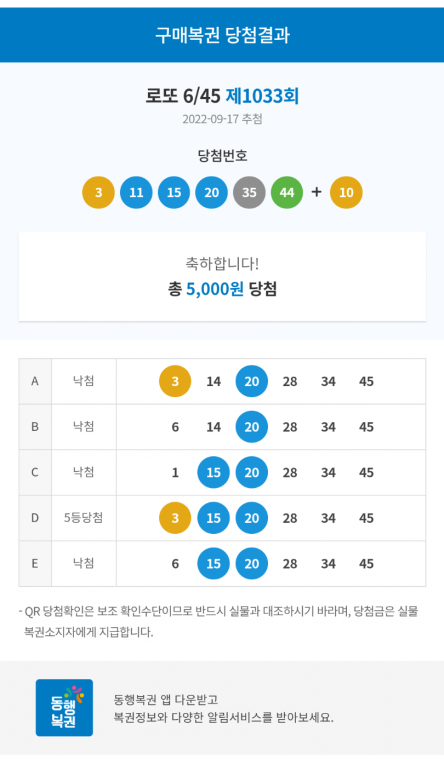 구매복권 당첨결과

로또 6/45 제1033회
2022-09-17 추첨

당첨번호
3 11 15 20 35 44 + 10

축하합니다!
총 5,000원 당첨

| A | 낙첨 | 3 14 20 28 34 45 |
|---|---|---|
| B | 낙첨 | 6 14 20 28 34 45 |
| C | 낙첨 | 1 15 20 28 34 45 |
| D | 5등당첨 | 3 15 20 28 34 45 |
| E | 낙첨 | 6 15 20 28 34 45 |

- QR 당첨확인은 보조 확인수단이므로 반드시 실물과 대조하시기 바라며, 당첨금은 실물 복권소지자에게 지급합니다.

동행복권

동행복권 앱 다운받고
복권정보와 다양한 알림서비스를 받아보세요.